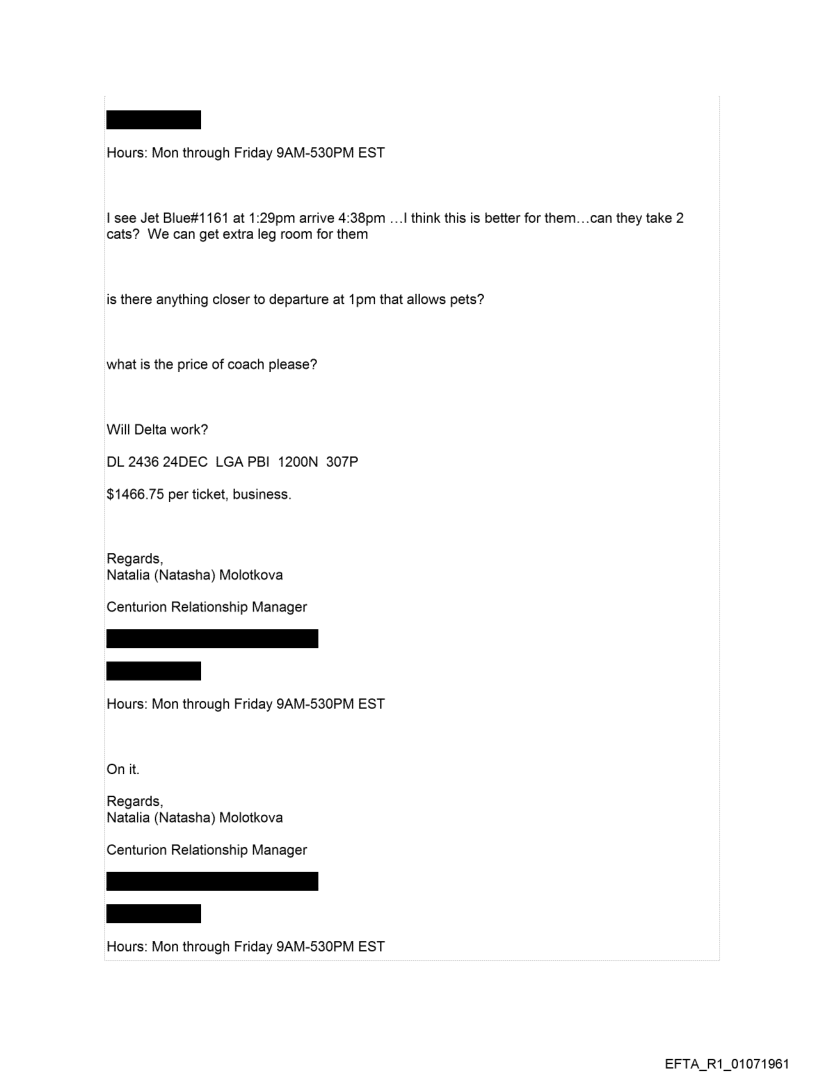 Hours: Mon through Friday 9AM-530PM EST

I see Jet Blue#1161 at 1:29pm arrive 4:38pm …I think this is better for them…can they take 2 cats? We can get extra leg room for them

is there anything closer to departure at 1pm that allows pets?

what is the price of coach please?

Will Delta work?

DL 2436 24DEC LGA PBI 1200N 307P

$1466.75 per ticket, business.

Regards,
Natalia (Natasha) Molotkova

Centurion Relationship Manager

Hours: Mon through Friday 9AM-530PM EST

On it.

Regards,
Natalia (Natasha) Molotkova

Centurion Relationship Manager

Hours: Mon through Friday 9AM-530PM EST

EFTA_R1_01071961